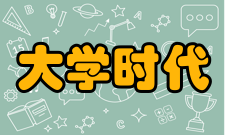 B

A

15

大学时代

C